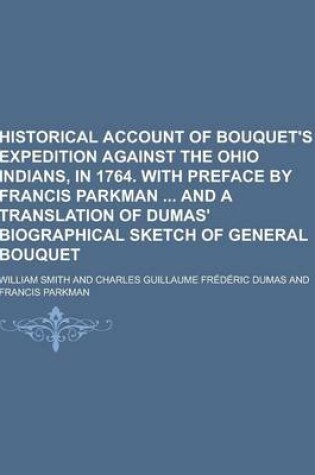 HISTORICAL ACCOUNT OF BOUQUET'S EXPEDITION AGAINST THE OHIO INDIANS, IN 1764. WITH PREFACE BY FRANCIS PARKMAN ... AND A TRANSLATION OF DUMAS' BIOGRAPHICAL SKETCH OF GENERAL BOUQUET

WILLIAM SMITH AND CHARLES GUILLAUME FRÉDÉRIC DUMAS AND FRANCIS PARKMAN